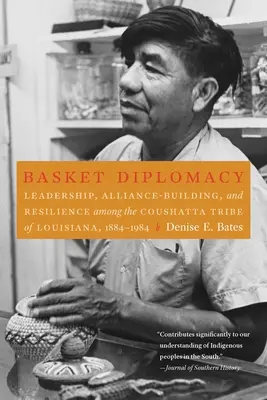 BASKET DIPLOMACY

LEADERSHIP, ALLIANCE-BUILDING, and RESILIENCE among the COUSHATTA TRIBE of LOUISIANA, 1884–1984

Denise E. Bates

"Contributes significantly to our understanding of Indigenous peoples in the South."
—Journal of Southern History